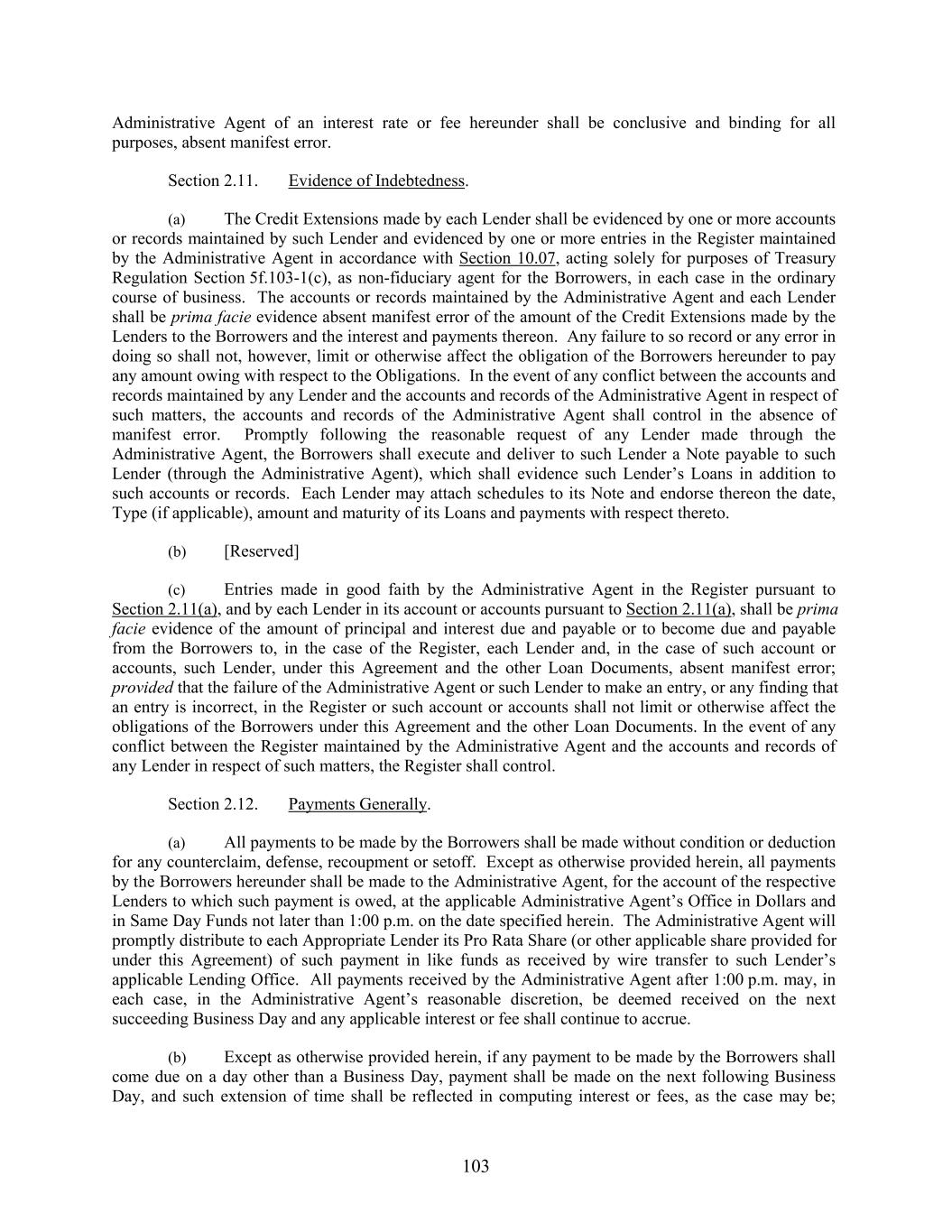 Administrative Agent of an interest rate or fee hereunder shall be conclusive and binding for all purposes, absent manifest error.

Section 2.11. Evidence of Indebtedness.

(a) The Credit Extensions made by each Lender shall be evidenced by one or more accounts or records maintained by such Lender and evidenced by one or more entries in the Register maintained by the Administrative Agent in accordance with Section 10.07, acting solely for purposes of Treasury Regulation Section 5f.103-1(c), as non-fiduciary agent for the Borrowers, in each case in the ordinary course of business. The accounts or records maintained by the Administrative Agent and each Lender shall be prima facie evidence absent manifest error of the amount of the Credit Extensions made by the Lenders to the Borrowers and the interest and payments thereon. Any failure to so record or any error in doing so shall not, however, limit or otherwise affect the obligation of the Borrowers hereunder to pay any amount owing with respect to the Obligations. In the event of any conflict between the accounts and records maintained by any Lender and the accounts and records of the Administrative Agent in respect of such matters, the accounts and records of the Administrative Agent shall control in the absence of manifest error. Promptly following the reasonable request of any Lender made through the Administrative Agent, the Borrowers shall execute and deliver to such Lender a Note payable to such Lender (through the Administrative Agent), which shall evidence such Lender's Loans in addition to such accounts or records. Each Lender may attach schedules to its Note and endorse thereon the date, Type (if applicable), amount and maturity of its Loans and payments with respect thereto.

(b) [Reserved]

(c) Entries made in good faith by the Administrative Agent in the Register pursuant to Section 2.11(a), and by each Lender in its account or accounts pursuant to Section 2.11(a), shall be prima facie evidence of the amount of principal and interest due and payable or to become due and payable from the Borrowers to, in the case of the Register, each Lender and, in the case of such account or accounts, such Lender, under this Agreement and the other Loan Documents, absent manifest error; provided that the failure of the Administrative Agent or such Lender to make an entry, or any finding that an entry is incorrect, in the Register or such account or accounts shall not limit or otherwise affect the obligations of the Borrowers under this Agreement and the other Loan Documents. In the event of any conflict between the Register maintained by the Administrative Agent and the accounts and records of any Lender in respect of such matters, the Register shall control.

Section 2.12. Payments Generally.

(a) All payments to be made by the Borrowers shall be made without condition or deduction for any counterclaim, defense, recoupment or setoff. Except as otherwise provided herein, all payments by the Borrowers hereunder shall be made to the Administrative Agent, for the account of the respective Lenders to which such payment is owed, at the applicable Administrative Agent's Office in Dollars and in Same Day Funds not later than 1:00 p.m. on the date specified herein. The Administrative Agent will promptly distribute to each Appropriate Lender its Pro Rata Share (or other applicable share provided for under this Agreement) of such payment in like funds as received by wire transfer to such Lender's applicable Lending Office. All payments received by the Administrative Agent after 1:00 p.m. may, in each case, in the Administrative Agent's reasonable discretion, be deemed received on the next succeeding Business Day and any applicable interest or fee shall continue to accrue.

(b) Except as otherwise provided herein, if any payment to be made by the Borrowers shall come due on a day other than a Business Day, payment shall be made on the next following Business Day, and such extension of time shall be reflected in computing interest or fees, as the case may be;

103